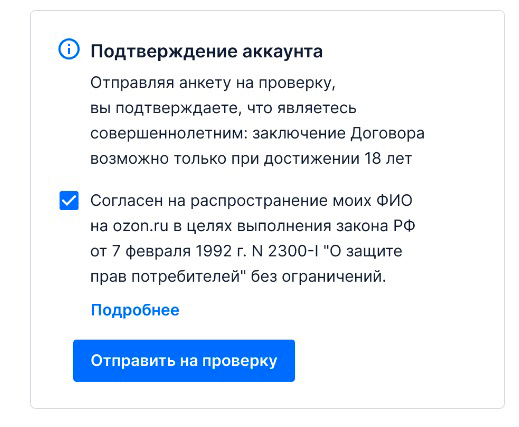 Подтверждение аккаунта

Отправляя анкету на проверку, вы подтверждаете, что являетесь совершеннолетним: заключение Договора возможно только при достижении 18 лет

Согласен на распространение моих ФИО на ozon.ru в целях выполнения закона РФ от 7 февраля 1992 г. N 2300-I "О защите прав потребителей" без ограничений.

Подробнее

Отправить на проверку